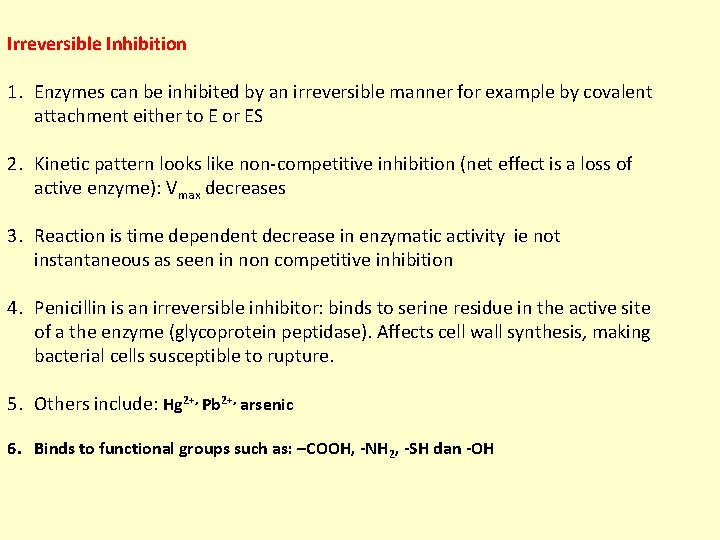 Irreversible Inhibition

1. Enzymes can be inhibited by an irreversible manner for example by covalent attachment either to E or ES

2. Kinetic pattern looks like non-competitive inhibition (net effect is a loss of active enzyme): $V_{max}$ decreases

3. Reaction is time dependent decrease in enzymatic activity ie not instantaneous as seen in non competitive inhibition

4. Penicillin is an irreversible inhibitor: binds to serine residue in the active site of a the enzyme (glycoprotein peptidase). Affects cell wall synthesis, making bacterial cells susceptible to rupture.

5. Others include: $Hg^{2+}$, $Pb^{2+}$, arsenic

6. Binds to functional groups such as: –COOH, $-NH_2$, -SH dan -OH